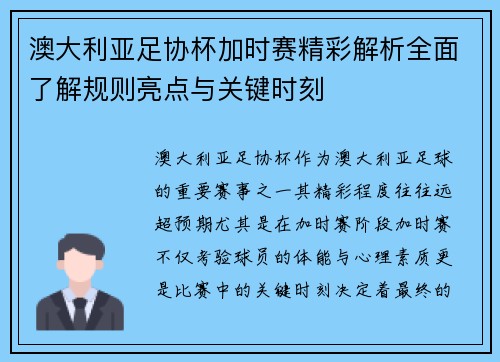 澳大利亚足协杯加时赛精彩解析全面了解规则亮点与关键时刻

澳大利亚足协杯作为澳大利亚足球的重要赛事之一其精彩程度往往远超预期尤其是在加时赛阶段加时赛不仅考验球员的体能与心理素质更是比赛中的关键时刻决定着最终的